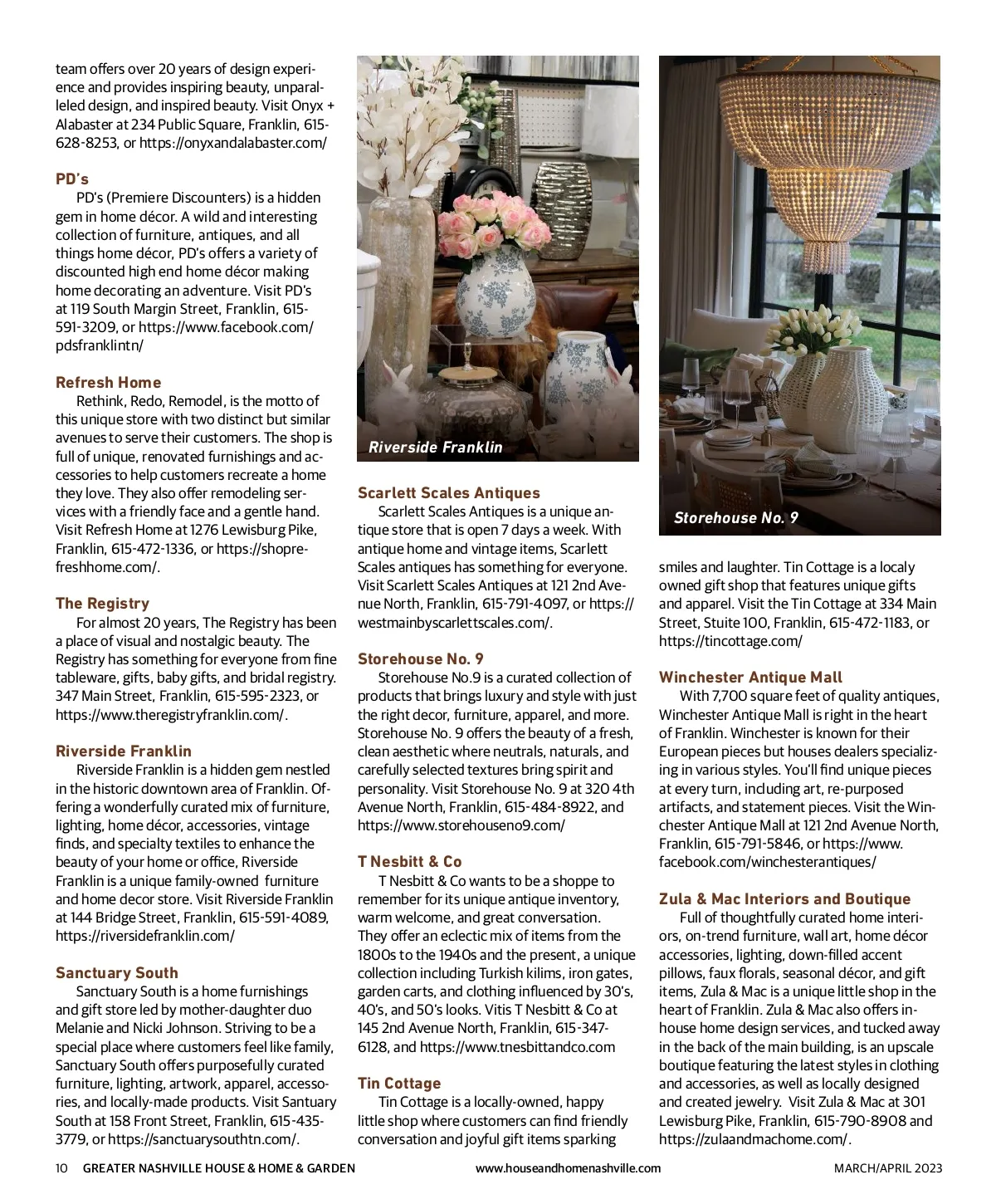 team offers over 20 years of design experience and provides inspiring beauty, unparalleled design, and inspired beauty. Visit Onyx + Alabaster at 234 Public Square, Franklin, 615-628-8253, or https://onyxandalabaster.com/

PD's
PD's (Premiere Discounters) is a hidden gem in home décor. A wild and interesting collection of furniture, antiques, and all things home décor, PD's offers a variety of discounted high end home décor making home decorating an adventure. Visit PD's at 119 South Margin Street, Franklin, 615-591-3209, or https://www.facebook.com/pdsfranklintn/

Refresh Home
Rethink, Redo, Remodel, is the motto of this unique store with two distinct but similar avenues to serve their customers. The shop is full of unique, renovated furnishings and accessories to help customers recreate a home they love. They also offer remodeling services with a friendly face and a gentle hand. Visit Refresh Home at 1276 Lewisburg Pike, Franklin, 615-472-1336, or https://shoprefreshhome.com/.

The Registry
For almost 20 years, The Registry has been a place of visual and nostalgic beauty. The Registry has something for everyone from fine tableware, gifts, baby gifts, and bridal registry. 347 Main Street, Franklin, 615-595-2323, or https://www.theregistryfranklin.com/.

Riverside Franklin
Riverside Franklin is a hidden gem nestled in the historic downtown area of Franklin. Offering a wonderfully curated mix of furniture, lighting, home décor, accessories, vintage finds, and specialty textiles to enhance the beauty of your home or office, Riverside Franklin is a unique family-owned furniture and home decor store. Visit Riverside Franklin at 144 Bridge Street, Franklin, 615-591-4089, https://riversidefranklin.com/

Sanctuary South
Sanctuary South is a home furnishings and gift store led by mother-daughter duo Melanie and Nicki Johnson. Striving to be a special place where customers feel like family, Sanctuary South offers purposefully curated furniture, lighting, artwork, apparel, accessories, and locally-made products. Visit Santuary South at 158 Front Street, Franklin, 615-435-3779, or https://sanctuarysouthtn.com/.

Riverside Franklin

Scarlett Scales Antiques
Scarlett Scales Antiques is a unique antique store that is open 7 days a week. With antique home and vintage items, Scarlett Scales antiques has something for everyone. Visit Scarlett Scales Antiques at 121 2nd Avenue North, Franklin, 615-791-4097, or https://westmainbyscarlettscales.com/.

Storehouse No. 9
Storehouse No.9 is a curated collection of products that brings luxury and style with just the right decor, furniture, apparel, and more. Storehouse No. 9 offers the beauty of a fresh, clean aesthetic where neutrals, naturals, and carefully selected textures bring spirit and personality. Visit Storehouse No. 9 at 320 4th Avenue North, Franklin, 615-484-8922, and https://www.storehouseno9.com/

T Nesbitt & Co
T Nesbitt & Co wants to be a shoppe to remember for its unique antique inventory, warm welcome, and great conversation. They offer an eclectic mix of items from the 1800s to the 1940s and the present, a unique collection including Turkish kilims, iron gates, garden carts, and clothing influenced by 30's, 40's, and 50's looks. Vitis T Nesbitt & Co at 145 2nd Avenue North, Franklin, 615-347-6128, and https://www.tnesbittandco.com

Tin Cottage
Tin Cottage is a locally-owned, happy little shop where customers can find friendly conversation and joyful gift items sparking

Storehouse No. 9

smiles and laughter. Tin Cottage is a localy owned gift shop that features unique gifts and apparel. Visit the Tin Cottage at 334 Main Street, Stuite 100, Franklin, 615-472-1183, or https://tincottage.com/

Winchester Antique Mall
With 7,700 square feet of quality antiques, Winchester Antique Mall is right in the heart of Franklin. Winchester is known for their European pieces but houses dealers specializing in various styles. You'll find unique pieces at every turn, including art, re-purposed artifacts, and statement pieces. Visit the Winchester Antique Mall at 121 2nd Avenue North, Franklin, 615-791-5846, or https://www.facebook.com/winchesterantiques/

Zula & Mac Interiors and Boutique
Full of thoughtfully curated home interiors, on-trend furniture, wall art, home décor accessories, lighting, down-filled accent pillows, faux florals, seasonal décor, and gift items, Zula & Mac is a unique little shop in the heart of Franklin. Zula & Mac also offers in-house home design services, and tucked away in the back of the main building, is an upscale boutique featuring the latest styles in clothing and accessories, as well as locally designed and created jewelry. Visit Zula & Mac at 301 Lewisburg Pike, Franklin, 615-790-8908 and https://zulaandmachome.com/.

10 GREATER NASHVILLE HOUSE & HOME & GARDEN www.houseandhomenashville.com MARCH/APRIL 2023